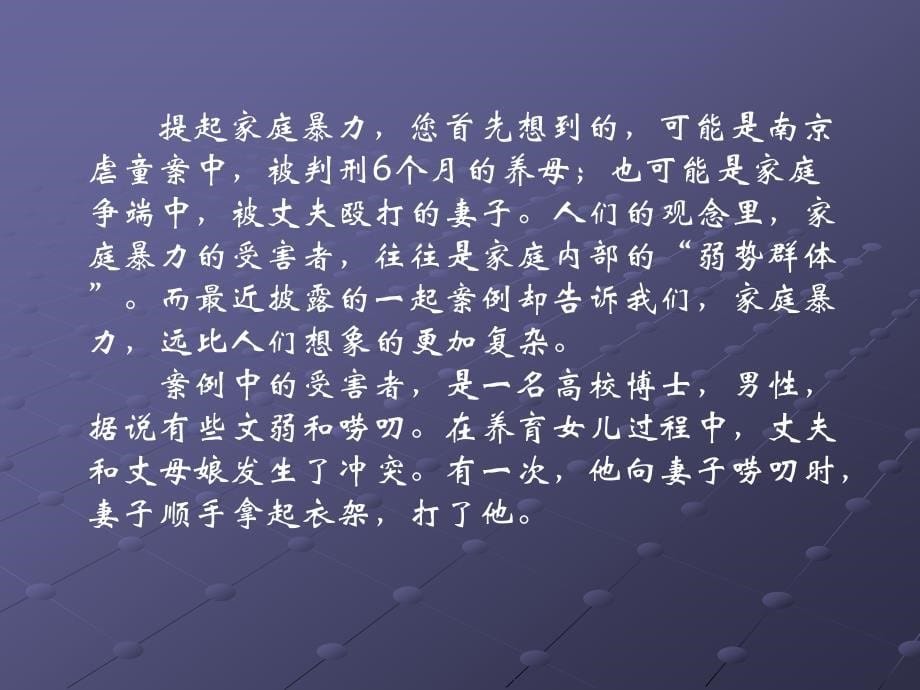 提起家庭暴力，您首先想到的，可能是南京虐童案中，被判刑6个月的养母；也可能是家庭争端中，被丈夫殴打的妻子。人们的观念里，家庭暴力的受害者，往往是家庭内部的“弱势群体”。而最近披露的一起案例却告诉我们，家庭暴力，远比人们想象的更加复杂。

案例中的受害者，是一名高校博士，男性，据说有些文弱和唠叨。在养育女儿过程中，丈夫和丈母娘发生了冲突。有一次，他向妻子唠叨时，妻子顺手拿起衣架，打了他。